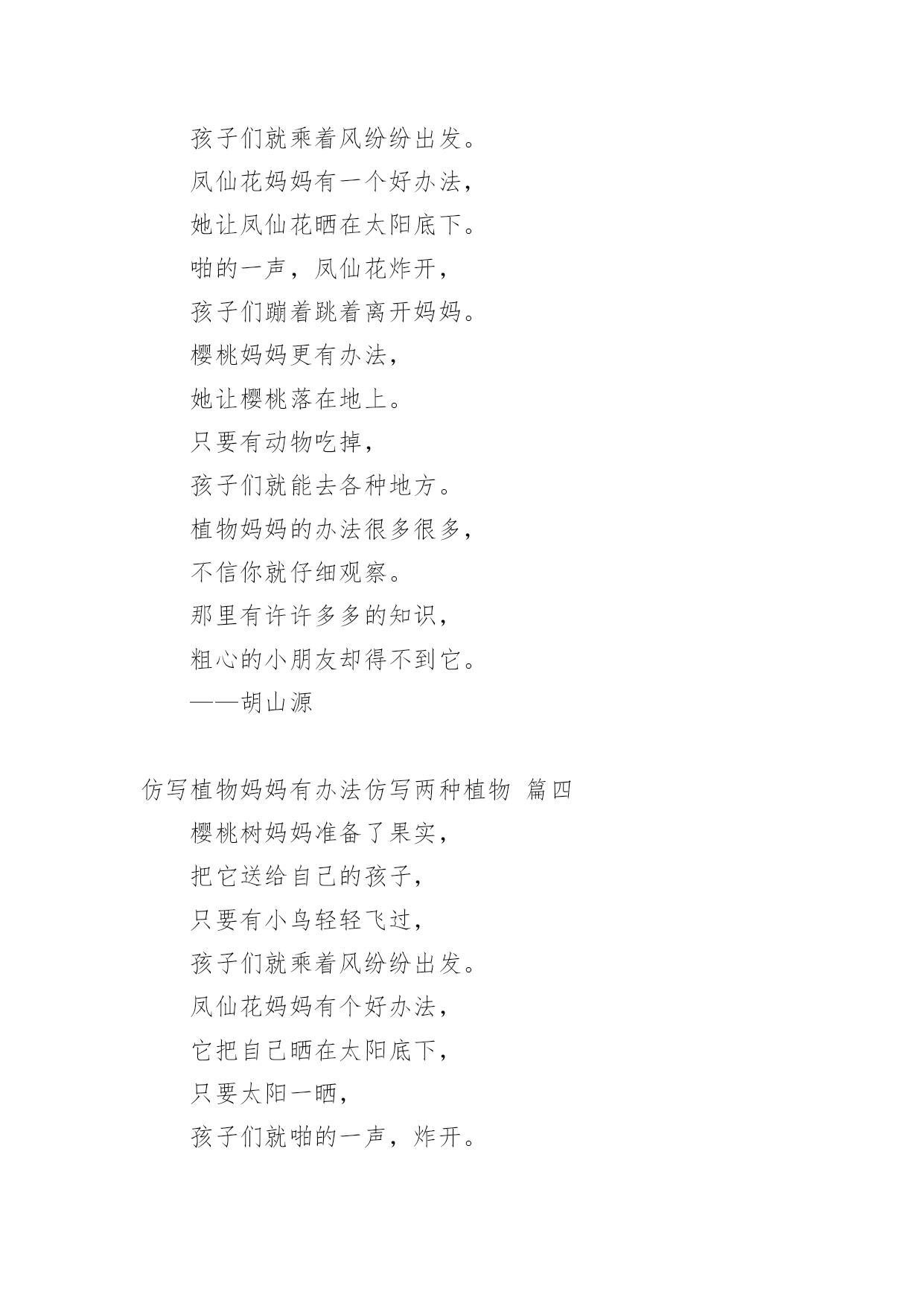 孩子们就乘着风纷纷出发。

凤仙花妈妈有一个好办法，

她让凤仙花晒在太阳底下。

啪的一声，凤仙花炸开，

孩子们蹦着跳着离开妈妈。

樱桃妈妈更有办法，

她让樱桃落在地上。

只要有动物吃掉，

孩子们就能去各种地方。

植物妈妈的办法很多很多，

不信你就仔细观察。

那里有许许多多的知识，

粗心的小朋友却得不到它。

——胡山源

仿写植物妈妈有办法仿写两种植物 篇四

樱桃树妈妈准备了果实，

把它送给自己的孩子，

只要有小鸟轻轻飞过，

孩子们就乘着风纷纷出发。

凤仙花妈妈有个好办法，

它把自己晒在太阳底下，

只要太阳一晒，

孩子们就啪的一声，炸开。